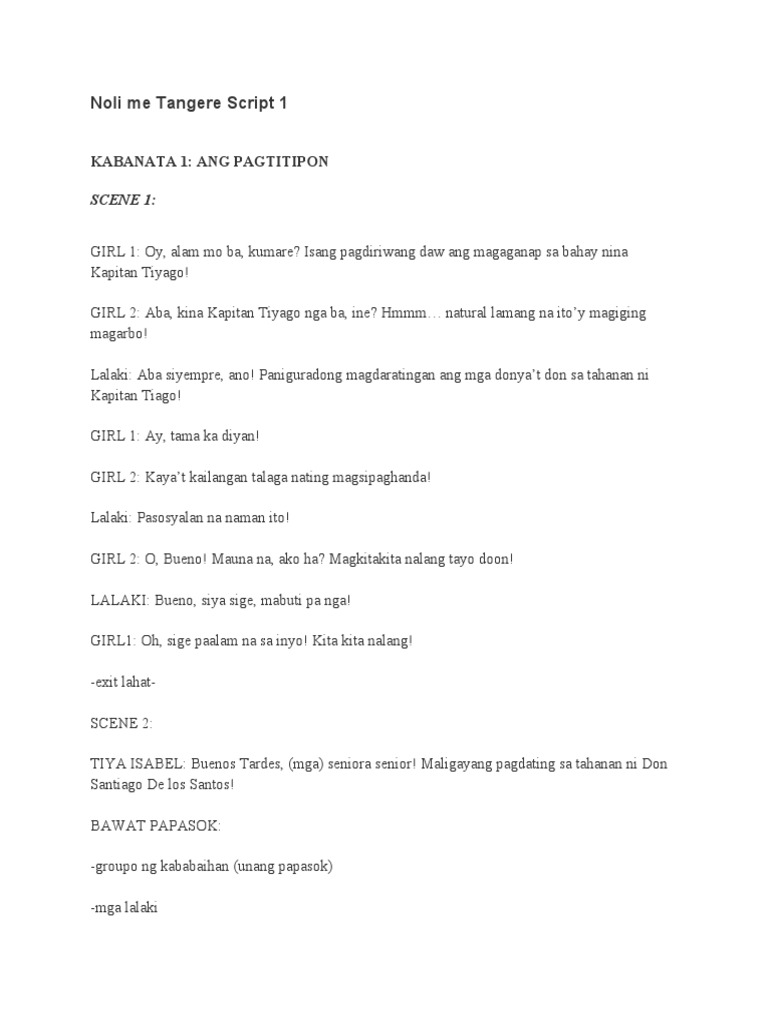 Noli me Tangere Script 1

KABANATA 1: ANG PAGTITIPON

SCENE 1:

GIRL 1: Oy, alam mo ba, kumare? Isang pagdiriwang daw ang magaganap sa bahay nina Kapitan Tiyago!

GIRL 2: Aba, kina Kapitan Tiyago nga ba, ine? Hmmm… natural lamang na ito'y magiging magarbo!

Lalaki: Aba siyempre, ano! Paniguradong magdaratingan ang mga donya't don sa tahanan ni Kapitan Tiago!

GIRL 1: Ay, tama ka diyan!

GIRL 2: Kaya't kailangan talaga nating magsipaghanda!

Lalaki: Pasosyalan na naman ito!

GIRL 2: O, Bueno! Mauna na, ako ha? Magkitakita nalang tayo doon!

LALAKI: Bueno, siya sige, mabuti pa nga!

GIRL1: Oh, sige paalam na sa inyo! Kita kita nalang!

-exit lahat-

SCENE 2:

TIYA ISABEL: Buenos Tardes, (mga) seniora senior! Maligayang pagdating sa tahanan ni Don Santiago De los Santos!

BAWAT PAPASOK:

-groupo ng kababaihan (unang papasok)

-mga lalaki